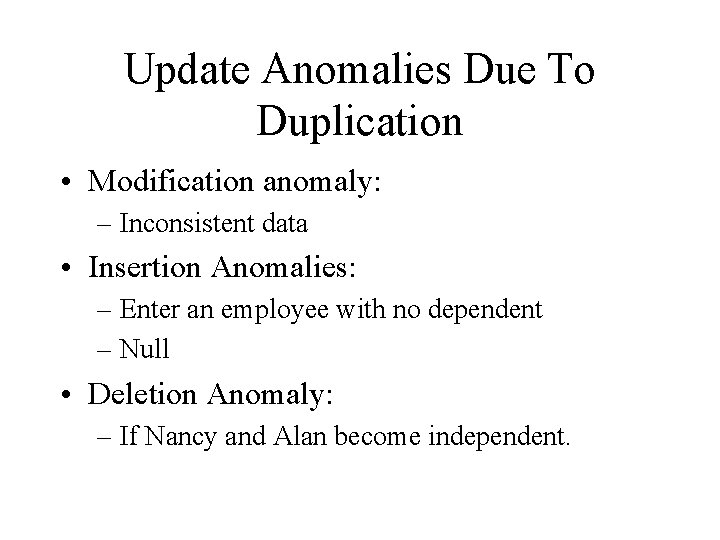 Update Anomalies Due To Duplication

• Modification anomaly:
– Inconsistent data
• Insertion Anomalies:
– Enter an employee with no dependent
– Null
• Deletion Anomaly:
– If Nancy and Alan become independent.